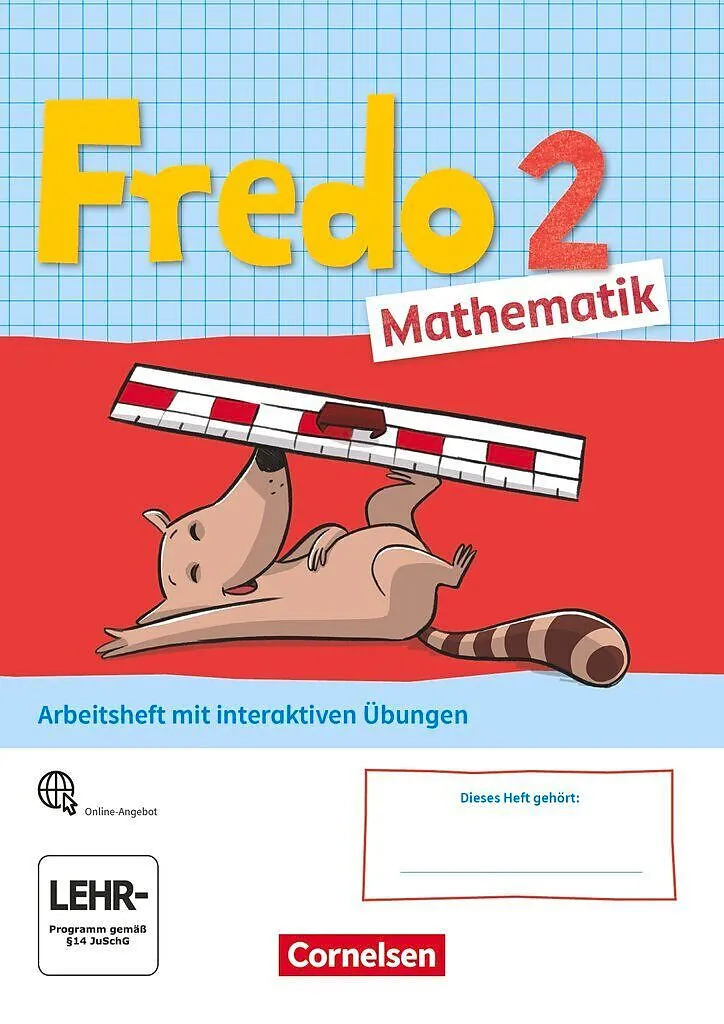 Fredo 2

Mathematik

Arbeitsheft mit interaktiven Übungen

Online-Angebot

LEHR-
Programm gemäß
§14 JuSchG

Dieses Heft gehört:

____

Cornelsen